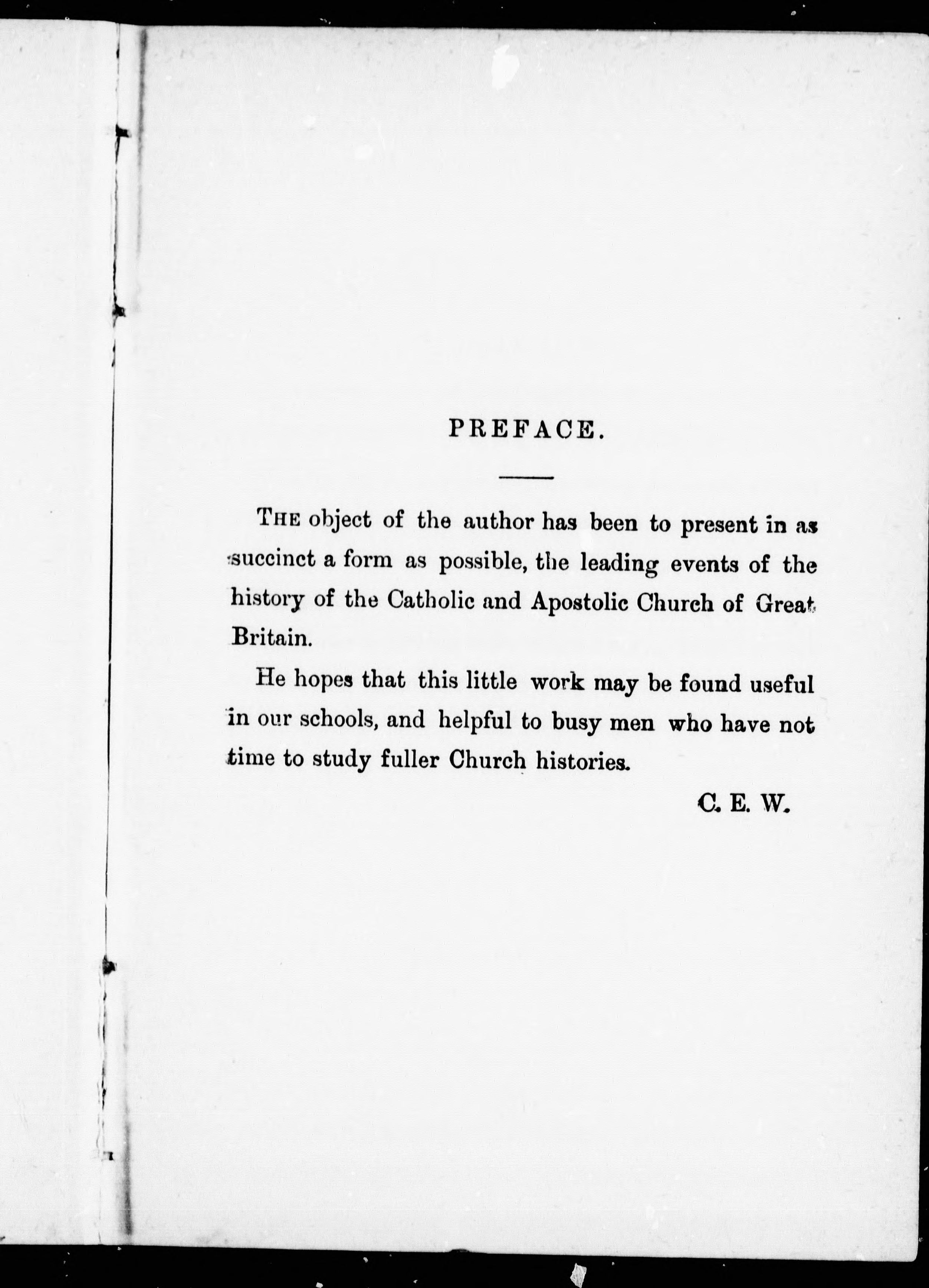 PREFACE.

THE object of the author has been to present in as succinct a form as possible, the leading events of the history of the Catholic and Apostolic Church of Great Britain.

He hopes that this little work may be found useful in our schools, and helpful to busy men who have not time to study fuller Church histories.

C. E. W.